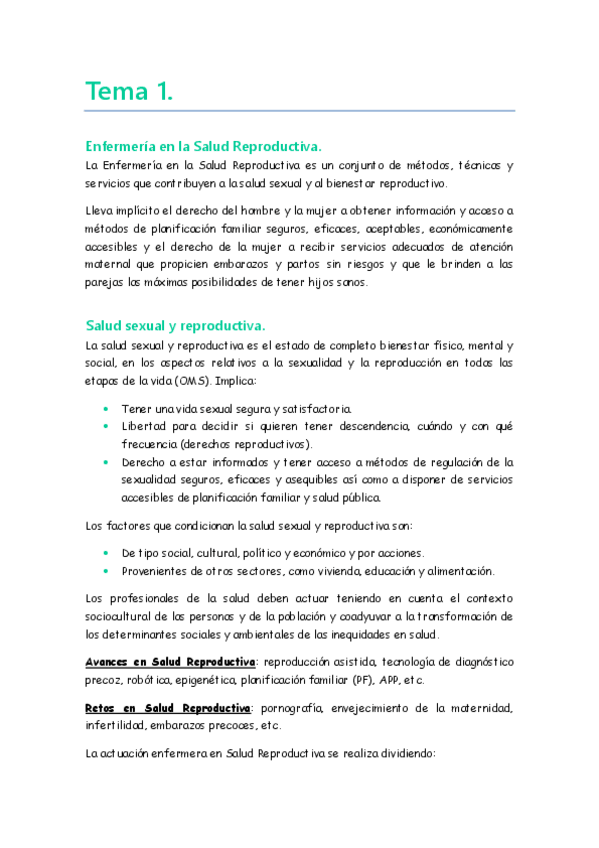 Tema 1.

Enfermería en la Salud Reproductiva.

La Enfermería en la Salud Reproductiva es un conjunto de métodos, técnicas y servicios que contribuyen a la salud sexual y al bienestar reproductivo.

Lleva implícito el derecho del hombre y la mujer a obtener información y acceso a métodos de planificación familiar seguros, eficaces, aceptables, económicamente accesibles y el derecho de la mujer a recibir servicios adecuados de atención maternal que propicien embarazos y partos sin riesgos y que le brinden a las parejas las máximas posibilidades de tener hijos sanos.

Salud sexual y reproductiva.

La salud sexual y reproductiva es el estado de completo bienestar físico, mental y social, en los aspectos relativos a la sexualidad y la reproducción en todas las etapas de la vida (OMS). Implica:

• Tener una vida sexual segura y satisfactoria.
• Libertad para decidir si quieren tener descendencia, cuándo y con qué frecuencia (derechos reproductivos).
• Derecho a estar informados y tener acceso a métodos de regulación de la sexualidad seguros, eficaces y asequibles así como a disponer de servicios accesibles de planificación familiar y salud pública.

Los factores que condicionan la salud sexual y reproductiva son:

• De tipo social, cultural, político y económico y por acciones.
• Provenientes de otros sectores, como vivienda, educación y alimentación.

Los profesionales de la salud deben actuar teniendo en cuenta el contexto sociocultural de las personas y de la población y coadyuvar a la transformación de los determinantes sociales y ambientales de las inequidades en salud.

Avances en Salud Reproductiva: reproducción asistida, tecnología de diagnóstico precoz, robótica, epigenética, planificación familiar (PF), APP, etc.

Retos en Salud Reproductiva: pornografía, envejecimiento de la maternidad, infertilidad, embarazos precoces, etc.

La actuación enfermera en Salud Reproductiva se realiza dividiendo: